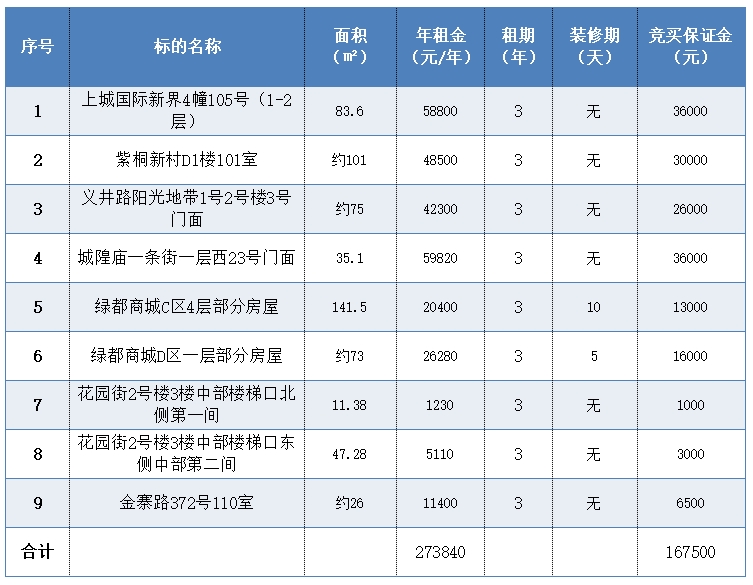 | 序号 | 标的名称 | 面积（㎡） | 年租金（元/年） | 租期（年） | 装修期（天） | 竞买保证金（元） |
|---|---|---|---|---|---|---|
| 1 | 上城国际新界4幢105号（1-2层） | 83.6 | 58800 | 3 | 无 | 36000 |
| 2 | 紫桐新村D1楼101室 | 约101 | 48500 | 3 | 无 | 30000 |
| 3 | 义井路阳光地带1号2号楼3号门面 | 约75 | 42300 | 3 | 无 | 26000 |
| 4 | 城隍庙一条街一层西23号门面 | 35.1 | 59820 | 3 | 无 | 36000 |
| 5 | 绿都商城C区4层部分房屋 | 141.5 | 20400 | 3 | 10 | 13000 |
| 6 | 绿都商城D区一层部分房屋 | 约73 | 26280 | 3 | 5 | 16000 |
| 7 | 花园街2号楼3楼中部楼梯口北侧第一间 | 11.38 | 1230 | 3 | 无 | 1000 |
| 8 | 花园街2号楼3楼中部楼梯口东侧中部第二间 | 47.28 | 5110 | 3 | 无 | 3000 |
| 9 | 金寨路372号110室 | 约26 | 11400 | 3 | 无 | 6500 |
| 合计 | | | 273840 | | | 167500 |